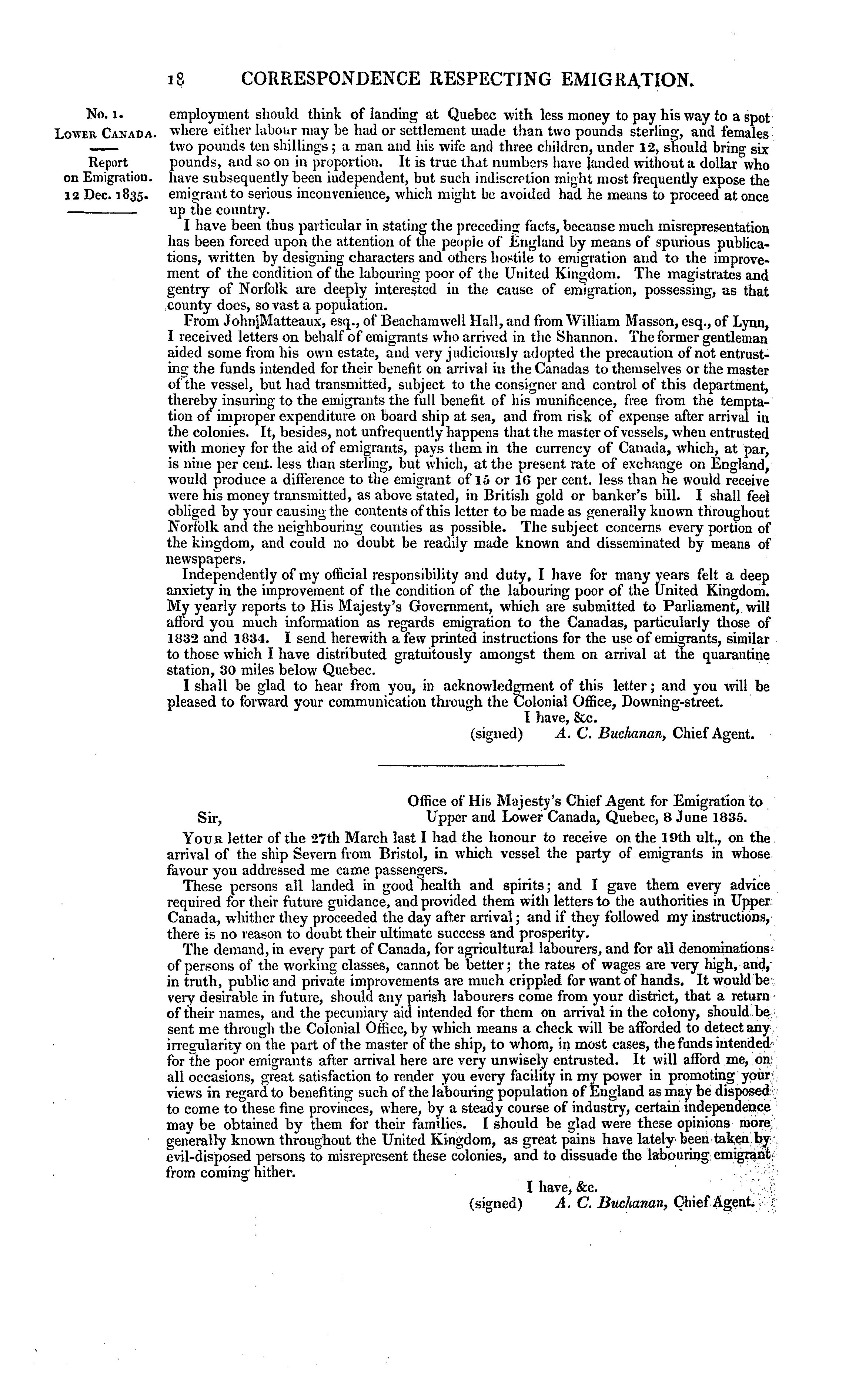 18 CORRESPONDENCE RESPECTING EMIGRATION.

No. 1.
Lower Canada.

Report on Emigration.
12 Dec. 1835.

employment should think of landing at Quebec with less money to pay his way to a spot where either labour may be had or settlement made than two pounds sterling, and females two pounds ten shillings; a man and his wife and three children, under 12, should bring six pounds, and so on in proportion. It is true that numbers have landed without a dollar who have subsequently been independent, but such indiscretion might most frequently expose the emigrant to serious inconvenience, which might be avoided had he means to proceed at once up the country.

I have been thus particular in stating the preceding facts, because much misrepresentation has been forced upon the attention of the people of England by means of spurious publications, written by designing characters and others hostile to emigration and to the improvement of the condition of the labouring poor of the United Kingdom. The magistrates and gentry of Norfolk are deeply interested in the cause of emigration, possessing, as that county does, so vast a population.

From John Matteaux, esq., of Beachamwell Hall, and from William Masson, esq., of Lynn, I received letters on behalf of emigrants who arrived in the Shannon. The former gentleman aided some from his own estate, and very judiciously adopted the precaution of not entrusting the funds intended for their benefit on arrival in the Canadas to themselves or the master of the vessel, but had transmitted, subject to the consigner and control of this department, thereby insuring to the emigrants the full benefit of his munificence, free from the temptation of improper expenditure on board ship at sea, and from risk of expense after arrival in the colonies. It, besides, not unfrequently happens that the master of vessels, when entrusted with money for the aid of emigrants, pays them in the currency of Canada, which, at par, is nine per cent. less than sterling, but which, at the present rate of exchange on England, would produce a difference to the emigrant of 15 or 16 per cent. less than he would receive were his money transmitted, as above stated, in British gold or banker's bill. I shall feel obliged by your causing the contents of this letter to be made as generally known throughout Norfolk and the neighbouring counties as possible. The subject concerns every portion of the kingdom, and could no doubt be readily made known and disseminated by means of newspapers.

Independently of my official responsibility and duty, I have for many years felt a deep anxiety in the improvement of the condition of the labouring poor of the United Kingdom. My yearly reports to His Majesty's Government, which are submitted to Parliament, will afford you much information as regards emigration to the Canadas, particularly those of 1832 and 1834. I send herewith a few printed instructions for the use of emigrants, similar to those which I have distributed gratuitously amongst them on arrival at the quarantine station, 30 miles below Quebec.

I shall be glad to hear from you, in acknowledgment of this letter; and you will be pleased to forward your communication through the Colonial Office, Downing-street.

I have, &c.
(signed) A. C. Buchanan, Chief Agent.

Office of His Majesty's Chief Agent for Emigration to Upper and Lower Canada, Quebec, 8 June 1835.

Sir,

Your letter of the 27th March last I had the honour to receive on the 19th ult., on the arrival of the ship Severn from Bristol, in which vessel the party of emigrants in whose favour you addressed me came passengers.

These persons all landed in good health and spirits; and I gave them every advice required for their future guidance, and provided them with letters to the authorities in Upper Canada, whither they proceeded the day after arrival; and if they followed my instructions, there is no reason to doubt their ultimate success and prosperity.

The demand, in every part of Canada, for agricultural labourers, and for all denominations of persons of the working classes, cannot be better; the rates of wages are very high, and, in truth, public and private improvements are much crippled for want of hands. It would be very desirable in future, should any parish labourers come from your district, that a return of their names, and the pecuniary aid intended for them on arrival in the colony, should be sent me through the Colonial Office, by which means a check will be afforded to detect any irregularity on the part of the master of the ship, to whom, in most cases, the funds intended for the poor emigrants after arrival here are very unwisely entrusted. It will afford me, on all occasions, great satisfaction to render you every facility in my power in promoting your views in regard to benefiting such of the labouring population of England as may be disposed to come to these fine provinces, where, by a steady course of industry, certain independence may be obtained by them for their families. I should be glad were these opinions more generally known throughout the United Kingdom, as great pains have lately been taken by evil-disposed persons to misrepresent these colonies, and to dissuade the labouring emigrant from coming hither.

I have, &c.
(signed) A. C. Buchanan, Chief Agent.